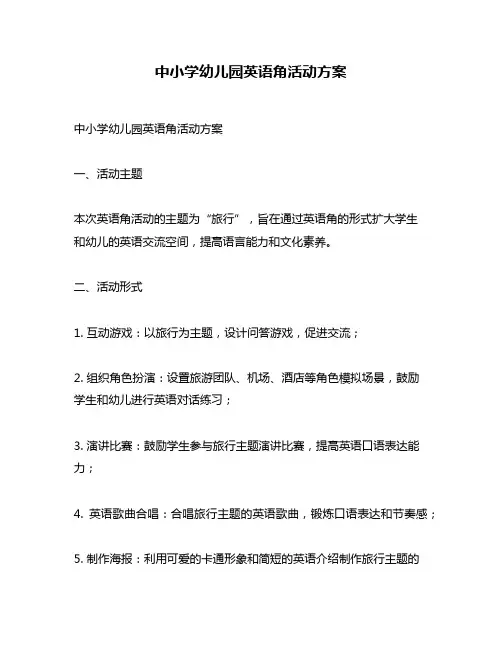 中小学幼儿园英语角活动方案

中小学幼儿园英语角活动方案

一、活动主题

本次英语角活动的主题为“旅行”，旨在通过英语角的形式扩大学生和幼儿的英语交流空间，提高语言能力和文化素养。

二、活动形式

1. 互动游戏：以旅行为主题，设计问答游戏，促进交流；

2. 组织角色扮演：设置旅游团队、机场、酒店等角色模拟场景，鼓励学生和幼儿进行英语对话练习；

3. 演讲比赛：鼓励学生参与旅行主题演讲比赛，提高英语口语表达能力；

4. 英语歌曲合唱：合唱旅行主题的英语歌曲，锻炼口语表达和节奏感；

5. 制作海报：利用可爱的卡通形象和简短的英语介绍制作旅行主题的